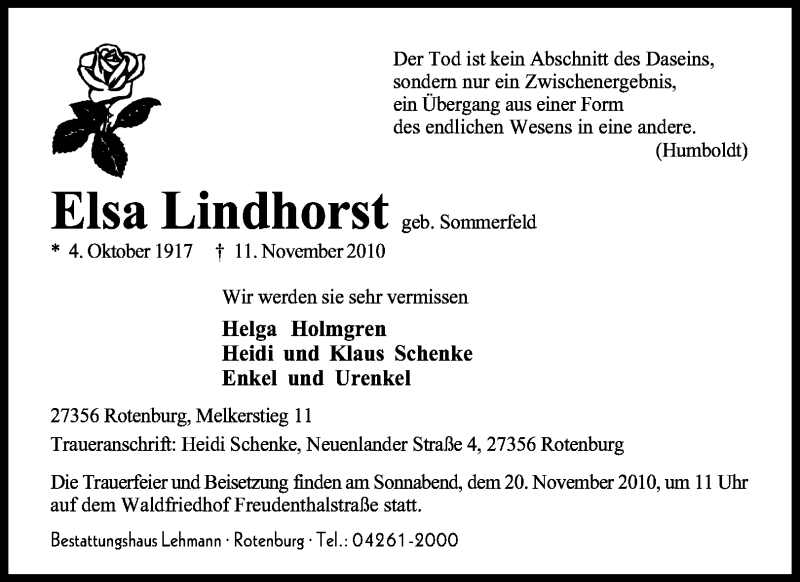 Der Tod ist kein Abschnitt des Daseins,
sondern nur ein Zwischenergebnis,
ein Übergang aus einer Form
des endlichen Wesens in eine andere.
(Humboldt)

Elsa Lindhorst geb. Sommerfeld

* 4. Oktober 1917 † 11. November 2010

Wir werden sie sehr vermissen

Helga Holmgren
Heidi und Klaus Schenke
Enkel und Urenkel

27356 Rotenburg, Melkerstieg 11

Traueranschrift: Heidi Schenke, Neuenlander Straße 4, 27356 Rotenburg

Die Trauerfeier und Beisetzung finden am Sonnabend, dem 20. November 2010, um 11 Uhr auf dem Waldfriedhof Freudenthalstraße statt.

Bestattungshaus Lehmann · Rotenburg · Tel.: 04261-2000